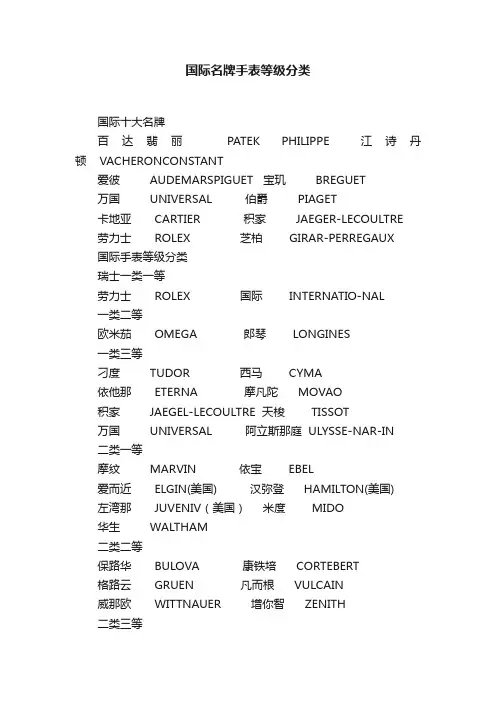 国际名牌手表等级分类

国际十大名牌

百达翡丽 PATEK PHILIPPE 江诗丹顿 VACHERONCONSTANT

爱彼 AUDEMARSPIGUET 宝玑 BREGUET

万国 UNIVERSAL 伯爵 PIAGET

卡地亚 CARTIER 积家 JAEGER-LECOULTRE

劳力士 ROLEX 芝柏 GIRAR-PERREGAUX

国际手表等级分类

瑞士一类一等

劳力士 ROLEX 国际 INTERNATIO-NAL

一类二等

欧米茄 OMEGA 郎琴 LONGINES

一类三等

刁度 TUDOR 西马 CYMA

依他那 ETERNA 摩凡陀 MOVAO

积家 JAEGEL-LECOULTRE 天梭 TISSOT

万国 UNIVERSAL 阿立斯那庭 ULYSSE-NAR-IN

二类一等

摩纹 MARVIN 依宝 EBEL

爱而近 ELGIN(美国) 汉弥登 HAMILTON(美国)

左湾那 JUVENIV（美国） 米度 MIDO

华生 WALTHAM

二类二等

保路华 BULOVA 康铁培 CORTEBERT

格路云 GRUEN 凡而根 VULCAIN

威那欧 WITTNAUER 增你智 ZENITH

二类三等